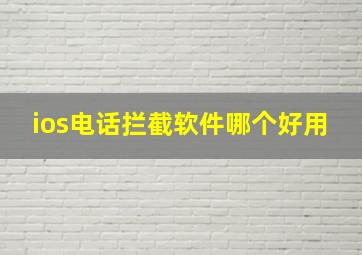 ios电话拦截软件哪个好用